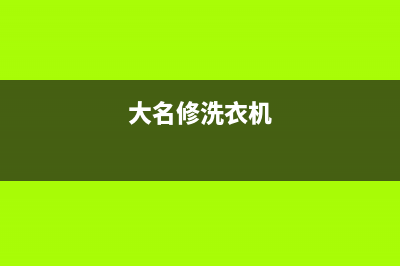 大名修洗衣机